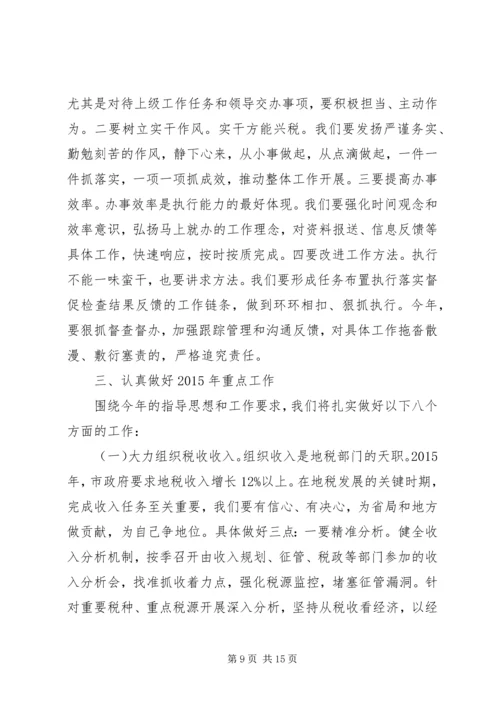 尤其是对待上级工作任务和领导交办事项，要积极担当、主动作为。二要树立实干作风。实干方能兴税。我们要发扬严谨务实、勤勉刻苦的作风，静下心来，从小事做起，从点滴做起，一件一件抓落实，一项一项抓成效，推动整体工作开展。三要提高办事效率。办事效率是执行能力的最好体现。我们要强化时间观念和效率意识，弘扬马上就办的工作理念，对资料报送、信息反馈等具体工作，快速响应，按时按质完成。四要改进工作方法。执行不能一味蛮干，也要讲求方法。我们要形成任务布置执行落实督促检查结果反馈的工作链条，做到环环相扣、狠抓执行。今年，要狠抓督查督办，加强跟踪管理和沟通反馈，对具体工作拖沓散漫、敷衍塞责的，严格追究责任。

三、认真做好 2015 年重点工作

围绕今年的指导思想和工作要求，我们将扎实做好以下八个方面的工作：

（一）大力组织税收收入。组织收入是地税部门的天职。2015 年，市政府要求地税收入增长 12%以上。在地税发展的关键时期，完成收入任务至关重要，我们要有信心、有决心，为省局和地方做贡献，为自己争地位。具体做好三点：一要精准分析。健全收入分析机制，按季召开由收入规划、征管、税政等部门参加的收入分析会，找准抓收着力点，强化税源监控，堵塞征管漏洞。针对重要税种、重点税源开展深入分析，坚持从税收看经济，以经

第 9 页 共 15 页